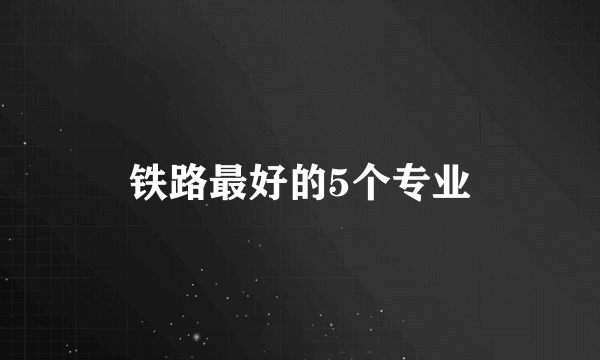 铁路最好的5个专业